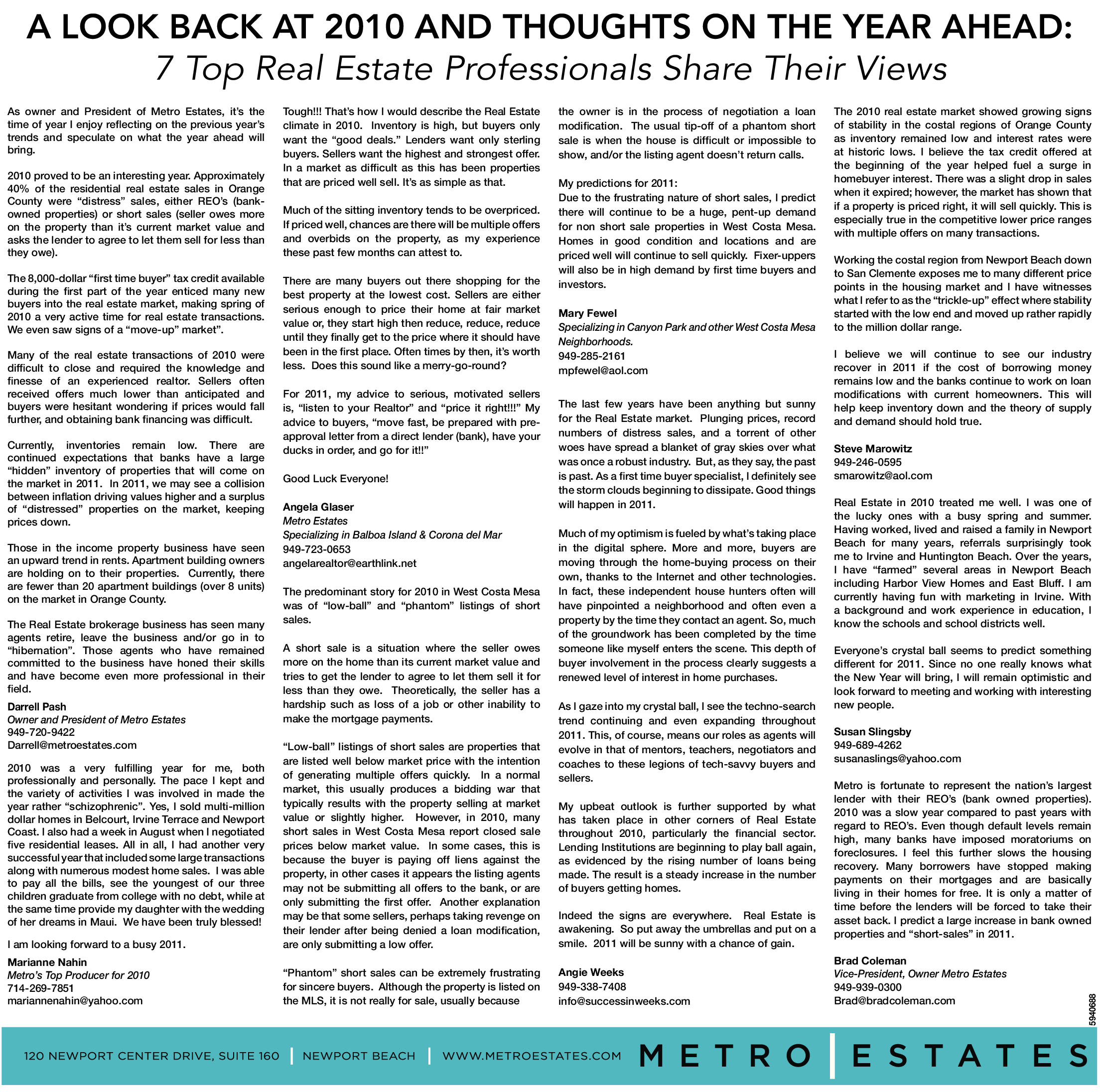 A LOOK BACK AT 2010 AND THOUGHTS ON THE YEAR AHEAD:
7 Top Real Estate Professionals Share Their Views

As owner and President of Metro Estates, it's the time of year I enjoy reflecting on the previous year's trends and speculate on what the year ahead will bring.

2010 proved to be an interesting year. Approximately 40% of the residential real estate sales in Orange County were "distress" sales, either REO's (bank-owned properties) or short sales (seller owes more on the property than it's current market value and asks the lender to agree to let them sell for less than they owe).

The 8,000-dollar "first time buyer" tax credit available during the first part of the year enticed many new buyers into the real estate market, making spring of 2010 a very active time for real estate transactions. We even saw signs of a "move-up" market".

Many of the real estate transactions of 2010 were difficult to close and required the knowledge and finesse of an experienced realtor. Sellers often received offers much lower than anticipated and buyers were hesitant wondering if prices would fall further, and obtaining bank financing was difficult.

Currently, inventories remain low. There are continued expectations that banks have a large "hidden" inventory of properties that will come on the market in 2011. In 2011, we may see a collision between inflation driving values higher and a surplus of "distressed" properties on the market, keeping prices down.

Those in the income property business have seen an upward trend in rents. Apartment building owners are holding on to their properties. Currently, there are fewer than 20 apartment buildings (over 8 units) on the market in Orange County.

The Real Estate brokerage business has seen many agents retire, leave the business and/or go in to "hibernation". Those agents who have remained committed to the business have honed their skills and have become even more professional in their field.

Darrell Pash
Owner and President of Metro Estates
949-720-9422
Darrell@metroestates.com

2010 was a very fulfilling year for me, both professionally and personally. The pace I kept and the variety of activities I was involved in made the year rather "schizophrenic". Yes, I sold multi-million dollar homes in Belcourt, Irvine Terrace and Newport Coast. I also had a week in August when I negotiated five residential leases. All in all, I had another very successful year that included some large transactions along with numerous modest home sales. I was able to pay all the bills, see the youngest of our three children graduate from college with no debt, while at the same time provide my daughter with the wedding of her dreams in Maui. We have been truly blessed!

I am looking forward to a busy 2011.

Marianne Nahin
Metro's Top Producer for 2010
714-269-7851
mariannenahin@yahoo.com

Tough!!! That's how I would describe the Real Estate climate in 2010. Inventory is high, but buyers only want the "good deals." Lenders want only sterling buyers. Sellers want the highest and strongest offer. In a market as difficult as this has been properties that are priced well sell. It's as simple as that.

Much of the sitting inventory tends to be overpriced. If priced well, chances are there will be multiple offers and overbids on the property, as my experience these past few months can attest to.

There are many buyers out there shopping for the best property at the lowest cost. Sellers are either serious enough to price their home at fair market value or, they start high then reduce, reduce, reduce until they finally get to the price where it should have been in the first place. Often times by then, it's worth less. Does this sound like a merry-go-round?

For 2011, my advice to serious, motivated sellers is, "listen to your Realtor" and "price it right!!!" My advice to buyers, "move fast, be prepared with pre-approval letter from a direct lender (bank), have your ducks in order, and go for it!!"

Good Luck Everyone!

Angela Glaser
Metro Estates
Specializing in Balboa Island & Corona del Mar
949-723-0653
angelarealtor@earthlink.net

The predominant story for 2010 in West Costa Mesa was of "low-ball" and "phantom" listings of short sales.

A short sale is a situation where the seller owes more on the home than its current market value and tries to get the lender to agree to let them sell it for less than they owe. Theoretically, the seller has a hardship such as loss of a job or other inability to make the mortgage payments.

"Low-ball" listings of short sales are properties that are listed well below market price with the intention of generating multiple offers quickly. In a normal market, this usually produces a bidding war that typically results with the property selling at market value or slightly higher. However, in 2010, many short sales in West Costa Mesa report closed sale prices below market value. In some cases, this is because the buyer is paying off liens against the property, in other cases it appears the listing agents may not be submitting all offers to the bank, or are only submitting the first offer. Another explanation may be that some sellers, perhaps taking revenge on their lender after being denied a loan modification, are only submitting a low offer.

"Phantom" short sales can be extremely frustrating for sincere buyers. Although the property is listed on the MLS, it is not really for sale, usually because the owner is in the process of negotiation a loan modification. The usual tip-off of a phantom short sale is when the house is difficult or impossible to show, and/or the listing agent doesn't return calls.

My predictions for 2011:
Due to the frustrating nature of short sales, I predict there will continue to be a huge, pent-up demand for non short sale properties in West Costa Mesa. Homes in good condition and locations and are priced well will continue to sell quickly. Fixer-uppers will also be in high demand by first time buyers and investors.

Mary Fewel
Specializing in Canyon Park and other West Costa Mesa Neighborhoods.
949-285-2161
mpfewel@aol.com

The last few years have been anything but sunny for the Real Estate market. Plunging prices, record numbers of distress sales, and a torrent of other woes have spread a blanket of gray skies over what was once a robust industry. But, as they say, the past is past. As a first time buyer specialist, I definitely see the storm clouds beginning to dissipate. Good things will happen in 2011.

Much of my optimism is fueled by what's taking place in the digital sphere. More and more, buyers are moving through the home-buying process on their own, thanks to the Internet and other technologies. In fact, these independent house hunters often will have pinpointed a neighborhood and often even a property by the time they contact an agent. So, much of the groundwork has been completed by the time someone like myself enters the scene. This depth of buyer involvement in the process clearly suggests a renewed level of interest in home purchases.

As I gaze into my crystal ball, I see the techno-search trend continuing and even expanding throughout 2011. This, of course, means our roles as agents will evolve in that of mentors, teachers, negotiators and coaches to these legions of tech-savvy buyers and sellers.

My upbeat outlook is further supported by what has taken place in other corners of Real Estate throughout 2010, particularly the financial sector. Lending Institutions are beginning to play ball again, as evidenced by the rising number of loans being made. The result is a steady increase in the number of buyers getting homes.

Indeed the signs are everywhere. Real Estate is awakening. So put away the umbrellas and put on a smile. 2011 will be sunny with a chance of gain.

Angie Weeks
949-338-7408
info@successinweeks.com

The 2010 real estate market showed growing signs of stability in the costal regions of Orange County as inventory remained low and interest rates were at historic lows. I believe the tax credit offered at the beginning of the year helped fuel a surge in homebuyer interest. There was a slight drop in sales when it expired; however, the market has shown that if a property is priced right, it will sell quickly. This is especially true in the competitive lower price ranges with multiple offers on many transactions.

Working the costal region from Newport Beach down to San Clemente exposes me to many different price points in the housing market and I have witnesses what I refer to as the "trickle-up" effect where stability started with the low end and moved up rather rapidly to the million dollar range.

I believe we will continue to see our industry recover in 2011 if the cost of borrowing money remains low and the banks continue to work on loan modifications with current homeowners. This will help keep inventory down and the theory of supply and demand should hold true.

Steve Marowitz
949-246-0595
smarowitz@aol.com

Real Estate in 2010 treated me well. I was one of the lucky ones with a busy spring and summer. Having worked, lived and raised a family in Newport Beach for many years, referrals surprisingly took me to Irvine and Huntington Beach. Over the years, I have "farmed" several areas in Newport Beach including Harbor View Homes and East Bluff. I am currently having fun with marketing in Irvine. With a background and work experience in education, I know the schools and school districts well.

Everyone's crystal ball seems to predict something different for 2011. Since no one really knows what the New Year will bring, I will remain optimistic and look forward to meeting and working with interesting new people.

Susan Slingsby
949-689-4262
susanaslings@yahoo.com

Metro is fortunate to represent the nation's largest lender with their REO's (bank owned properties). 2010 was a slow year compared to past years with regard to REO's. Even though default levels remain high, many banks have imposed moratoriums on foreclosures. I feel this further slows the housing recovery. Many borrowers have stopped making payments on their mortgages and are basically living in their homes for free. It is only a matter of time before the lenders will be forced to take their asset back. I predict a large increase in bank owned properties and "short-sales" in 2011.

Brad Coleman
Vice-President, Owner Metro Estates
949-939-0300
Brad@bradcoleman.com

5940688

120 NEWPORT CENTER DRIVE, SUITE 160 | NEWPORT BEACH | WWW.METROESTATES.COM METRO | ESTATES